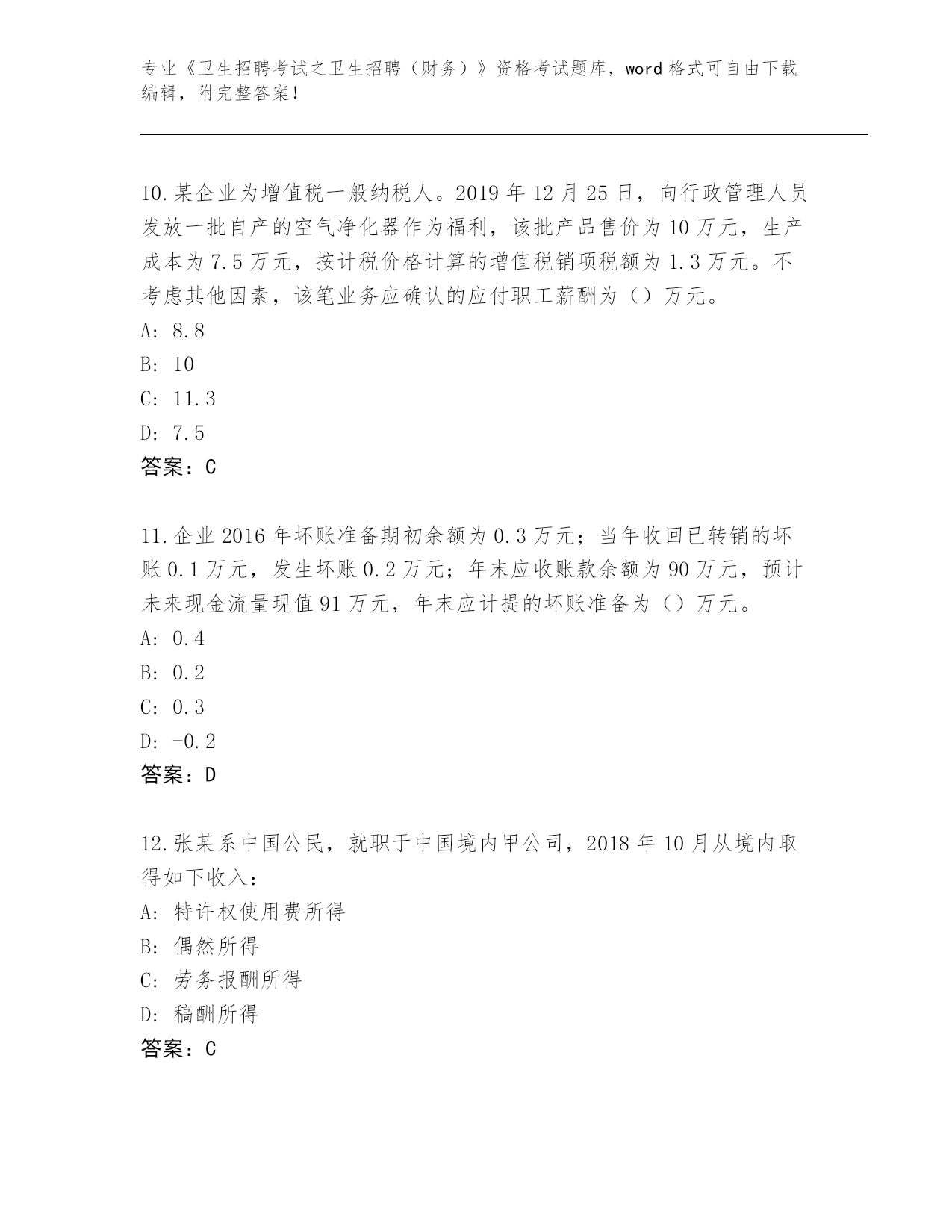 专业《卫生招聘考试之卫生招聘（财务）》资格考试题库，word 格式可自由下载编辑，附完整答案！

10.某企业为增值税一般纳税人。2019 年 12 月 25 日，向行政管理人员发放一批自产的空气净化器作为福利，该批产品售价为 10 万元，生产成本为 7.5 万元，按计税价格计算的增值税销项税额为 1.3 万元。不考虑其他因素，该笔业务应确认的应付职工薪酬为（）万元。
A: 8.8
B: 10
C: 11.3
D: 7.5
答案：C

11.企业 2016 年坏账准备期初余额为 0.3 万元；当年收回已转销的坏账 0.1 万元，发生坏账 0.2 万元；年末应收账款余额为 90 万元，预计未来现金流量现值 91 万元，年末应计提的坏账准备为（）万元。
A: 0.4
B: 0.2
C: 0.3
D: -0.2
答案：D

12.张某系中国公民，就职于中国境内甲公司，2018 年 10 月从境内取得如下收入：
A: 特许权使用费所得
B: 偶然所得
C: 劳务报酬所得
D: 稿酬所得
答案：C